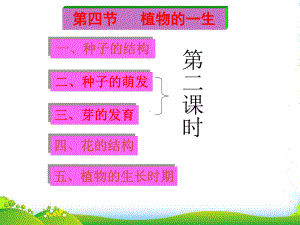 第四节 植物的一生

一、种子的结构

二、种子的萌发

三、芽的发育

四、花的结构

五、植物的生长时期

第二课时